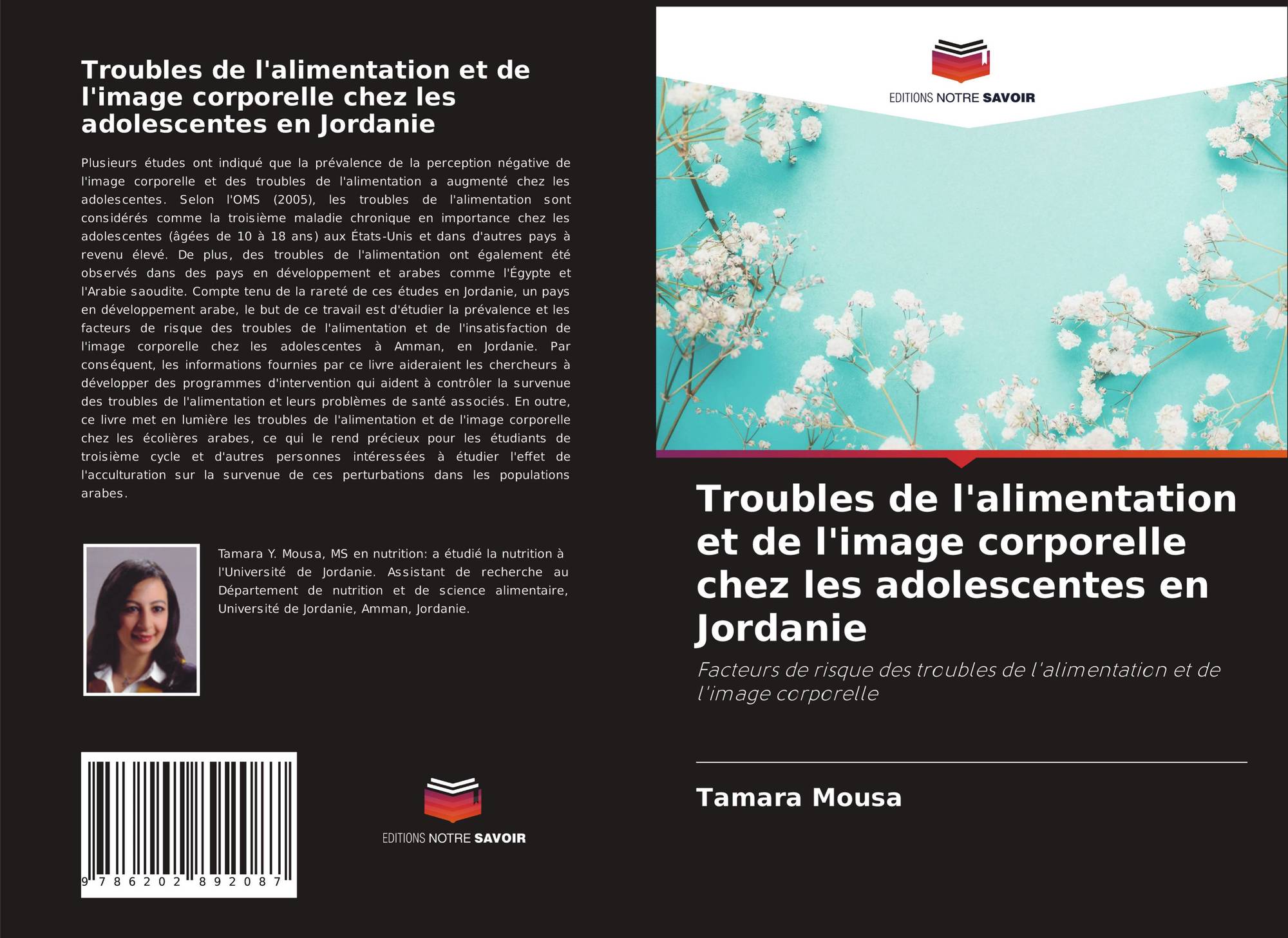 Troubles de l'alimentation et de l'image corporelle chez les adolescentes en Jordanie

Plusieurs études ont indiqué que la prévalence de la perception négative de l'image corporelle et des troubles de l'alimentation a augmenté chez les adolescentes. Selon l'OMS (2005), les troubles de l'alimentation sont considérés comme la troisième maladie chronique en importance chez les adolescentes (âgées de 10 à 18 ans) aux États-Unis et dans d'autres pays à revenu élevé. De plus, des troubles de l'alimentation ont également été observés dans des pays en développement et arabes comme l'Égypte et l'Arabie saoudite. Compte tenu de la rareté de ces études en Jordanie, un pays en développement arabe, le but de ce travail est d'étudier la prévalence et les facteurs de risque des troubles de l'alimentation et de l'insatisfaction de l'image corporelle chez les adolescentes à Amman, en Jordanie. Par conséquent, les informations fournies par ce livre aideraient les chercheurs à développer des programmes d'intervention qui aident à contrôler la survenue des troubles de l'alimentation et leurs problèmes de santé associés. En outre, ce livre met en lumière les troubles de l'alimentation et de l'image corporelle chez les écolières arabes, ce qui le rend précieux pour les étudiants de troisième cycle et d'autres personnes intéressées à étudier l'effet de l'acculturation sur la survenue de ces perturbations dans les populations arabes.

Tamara Y. Mousa, MS en nutrition: a étudié la nutrition à l'Université de Jordanie. Assistant de recherche au Département de nutrition et de science alimentaire, Université de Jordanie, Amman, Jordanie.

9 786202 892087

EDITIONS NOTRE SAVOIR

EDITIONS NOTRE SAVOIR

Troubles de l'alimentation et de l'image corporelle chez les adolescentes en Jordanie

Facteurs de risque des troubles de l'alimentation et de l'image corporelle

Tamara Mousa